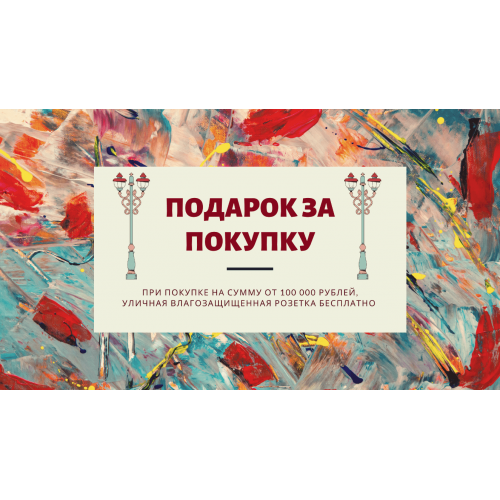 ПОДАРОК ЗА ПОКУПКУ

ПРИ ПОКУПКЕ НА СУММУ ОТ 100 000 РУБЛЕЙ, УЛИЧНАЯ ВЛАГОЗАЩИЩЕННАЯ РОЗЕТКА БЕСПЛАТНО